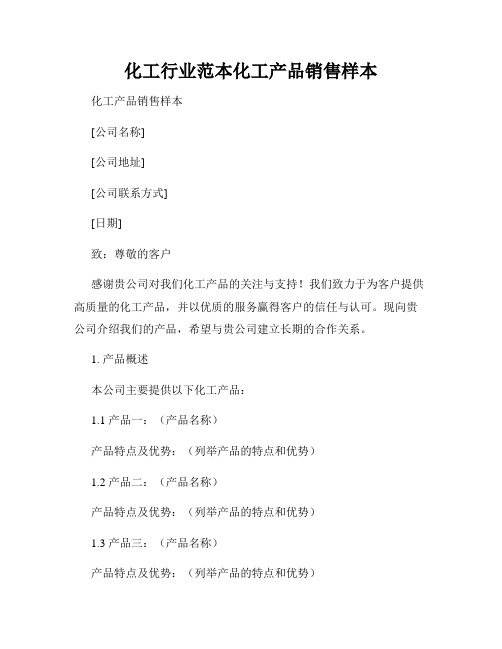 化工行业范本化工产品销售样本

化工产品销售样本

[公司名称]

[公司地址]

[公司联系方式]

[日期]

致：尊敬的客户

感谢贵公司对我们化工产品的关注与支持！我们致力于为客户提供高质量的化工产品，并以优质的服务赢得客户的信任与认可。现向贵公司介绍我们的产品，希望与贵公司建立长期的合作关系。

1. 产品概述

本公司主要提供以下化工产品：

1.1 产品一：（产品名称）

产品特点及优势：（列举产品的特点和优势）

1.2 产品二：（产品名称）

产品特点及优势：（列举产品的特点和优势）

1.3 产品三：（产品名称）

产品特点及优势：（列举产品的特点和优势）